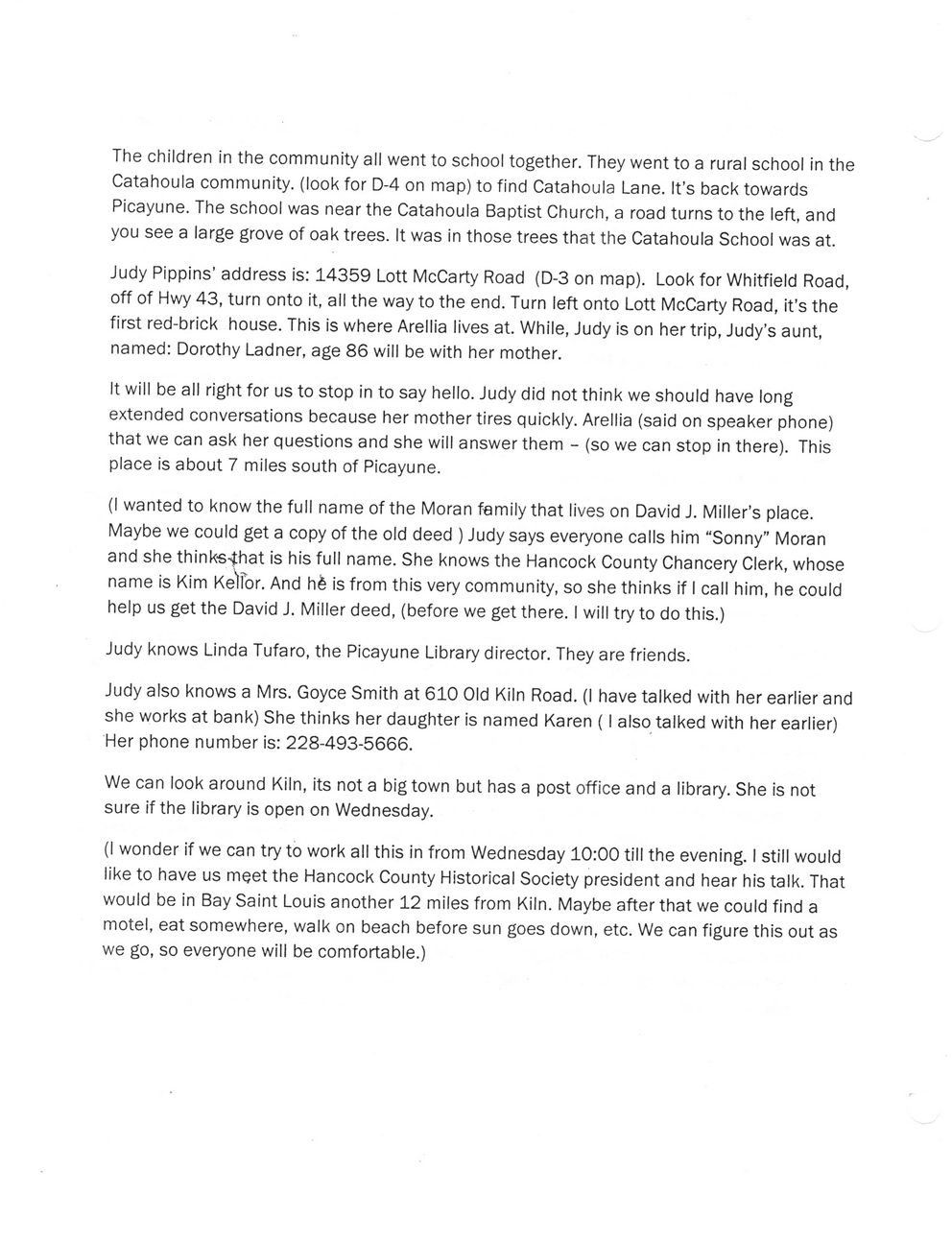 The children in the community all went to school together. They went to a rural school in the Catahoula community. (look for D-4 on map) to find Catahoula Lane. It's back towards Picayune. The school was near the Catahoula Baptist Church, a road turns to the left, and you see a large grove of oak trees. It was in those trees that the Catahoula School was at.

Judy Pippins' address is: 14359 Lott McCarty Road (D-3 on map). Look for Whitfield Road, off of Hwy 43, turn onto it, all the way to the end. Turn left onto Lott McCarty Road, it's the first red-brick house. This is where Arellia lives at. While, Judy is on her trip, Judy's aunt, named: Dorothy Ladner, age 86 will be with her mother.

It will be all right for us to stop in to say hello. Judy did not think we should have long extended conversations because her mother tires quickly. Arellia (said on speaker phone) that we can ask her questions and she will answer them – (so we can stop in there). This place is about 7 miles south of Picayune.

(I wanted to know the full name of the Moran family that lives on David J. Miller's place. Maybe we could get a copy of the old deed ) Judy says everyone calls him "Sonny" Moran and she thinks that is his full name. She knows the Hancock County Chancery Clerk, whose name is Kim Kellor. And he is from this very community, so she thinks if I call him, he could help us get the David J. Miller deed, (before we get there. I will try to do this.)

Judy knows Linda Tufaro, the Picayune Library director. They are friends.

Judy also knows a Mrs. Goyce Smith at 610 Old Kiln Road. (I have talked with her earlier and she works at bank) She thinks her daughter is named Karen ( I also talked with her earlier) Her phone number is: 228-493-5666.

We can look around Kiln, its not a big town but has a post office and a library. She is not sure if the library is open on Wednesday.

(I wonder if we can try to work all this in from Wednesday 10:00 till the evening. I still would like to have us meet the Hancock County Historical Society president and hear his talk. That would be in Bay Saint Louis another 12 miles from Kiln. Maybe after that we could find a motel, eat somewhere, walk on beach before sun goes down, etc. We can figure this out as we go, so everyone will be comfortable.)